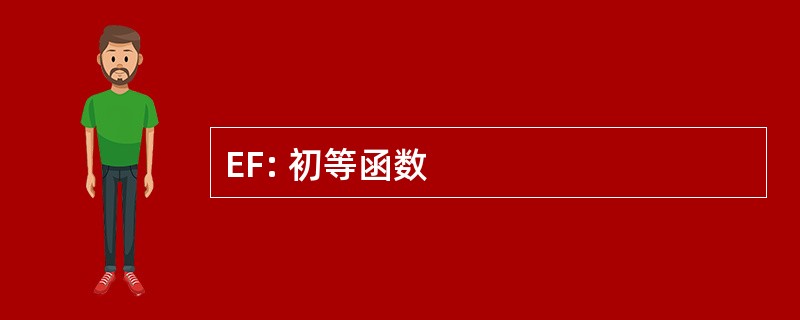 EF: 初等函数